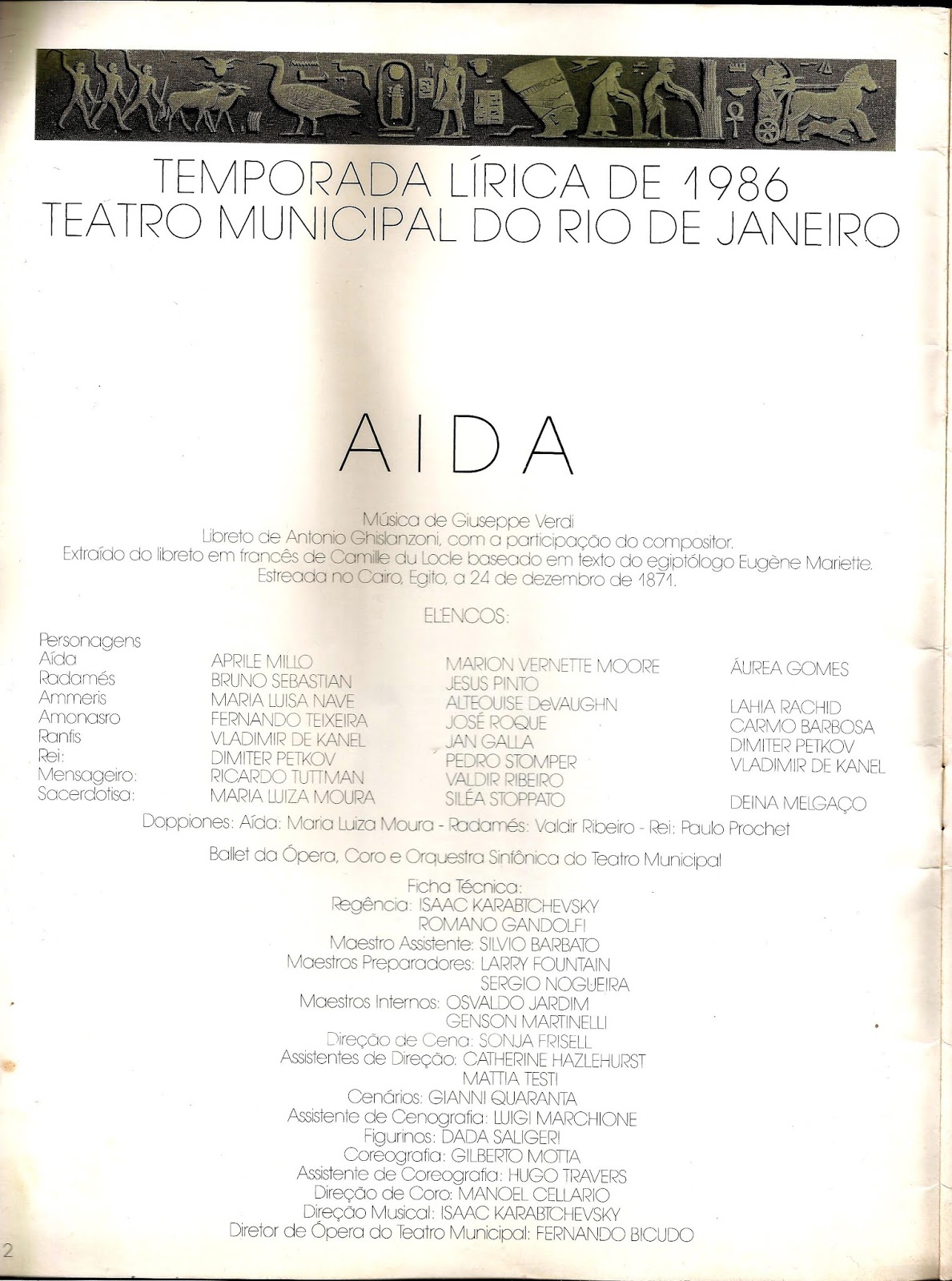 TEMPORADA LÍRICA DE 1986
TEATRO MUNICIPAL DO RIO DE JANEIRO

AIDA

Música de Giuseppe Verdi
Libreto de Antonio Ghislanzoni, com a participação do compositor.
Extraído do libreto em francês de Camille du Locle baseado em texto do egiptólogo Eugène Mariette.
Estreada no Cairo, Egito, a 24 de dezembro de 1871.

ELENCOS:

| Personagens | | | |
|---|---|---|---|
| Aída | APRILE MILLO | MARION VERNETTE MOORE | ÁUREA GOMES |
| Radamés | BRUNO SEBASTIAN | JESUS PINTO | |
| Ammeris | MARIA LUISA NAVE | ALTEOUISE DeVAUGHN | LAHIA RACHID |
| Amonasro | FERNANDO TEIXEIRA | JOSÉ ROQUE | CARMO BARBOSA |
| Ranfis | VLADIMIR DE KANEL | JAN GALLA | DIMITER PETKOV |
| Rei: | DIMITER PETKOV | PEDRO STOMPER | VLADIMIR DE KANEL |
| Mensageiro: | RICARDO TUTTMAN | VALDIR RIBEIRO | |
| Sacerdotisa: | MARIA LUIZA MOURA | SILÉA STOPPATO | DEINA MELGAÇO |

Doppiones: Aída: Maria Luiza Moura - Radamés: Valdir Ribeiro - Rei: Paulo Prochet

Ballet da Ópera, Coro e Orquestra Sinfônica do Teatro Municipal

Ficha Técnica:
Regência: ISAAC KARABTCHEVSKY
ROMANO GANDOLFI
Maestro Assistente: SILVIO BARBATO
Maestros Preparadores: LARRY FOUNTAIN
SERGIO NOGUEIRA
Maestros Internos: OSVALDO JARDIM
GENSON MARTINELLI
Direção de Cena: SONJA FRISELL
Assistentes de Direção: CATHERINE HAZLEHURST
MATTIA TESTI
Cenários: GIANNI QUARANTA
Assistente de Cenografia: LUIGI MARCHIONE
Figurinos: DADA SALIGERI
Coreografia: GILBERTO MOTTA
Assistente de Coreografia: HUGO TRAVERS
Direção de Coro: MANOEL CELLARIO
Direção Musical: ISAAC KARABTCHEVSKY
Diretor de Ópera do Teatro Municipal: FERNANDO BICUDO

2